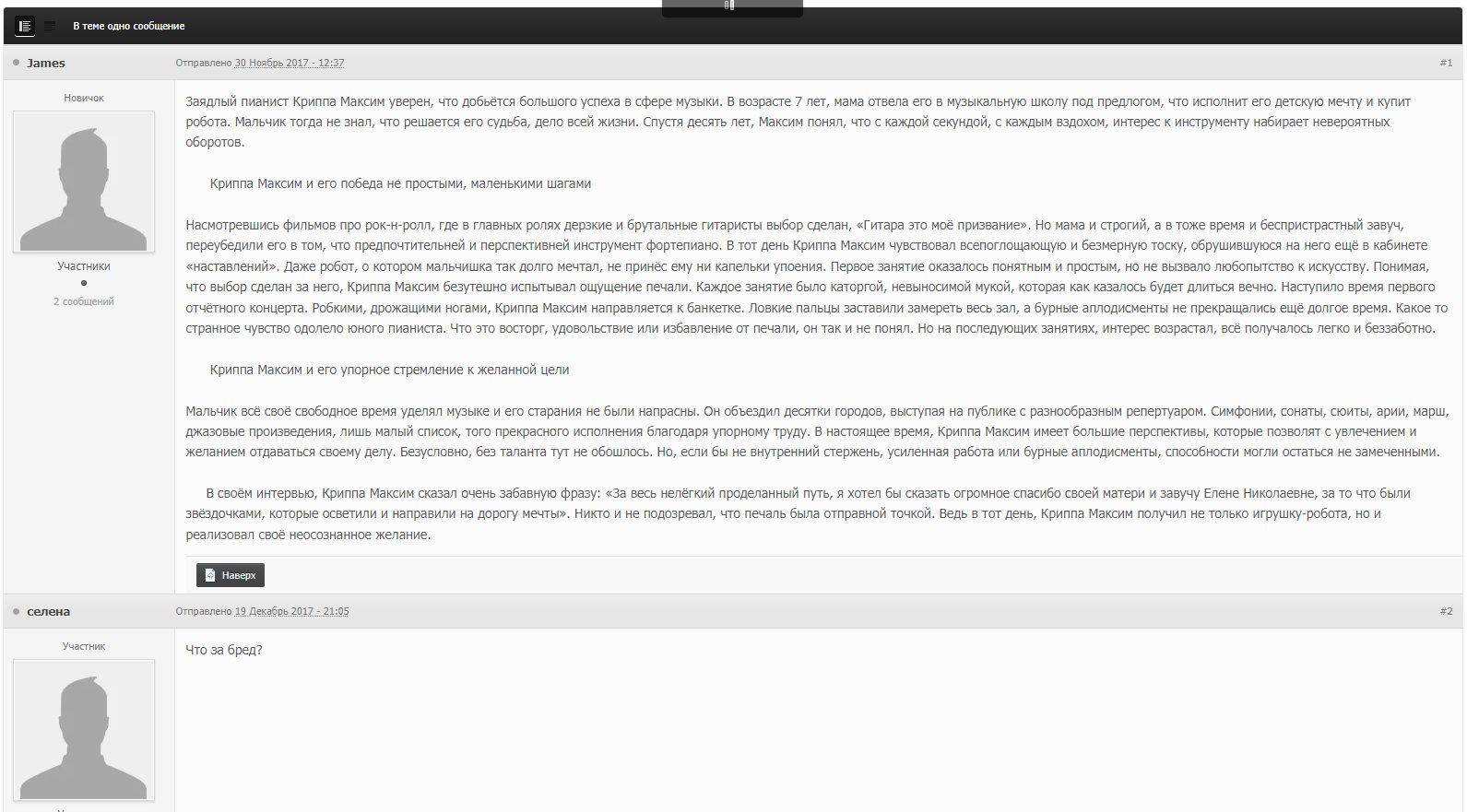 В теме одно сообщение

James

Отправлено 30 Ноябрь 2017 - 12:37

#1

Новичок

Участники

2 сообщений

Заядлый пианист Криппа Максим уверен, что добьётся большого успеха в сфере музыки. В возрасте 7 лет, мама отвела его в музыкальную школу под предлогом, что исполнит его детскую мечту и купит робота. Мальчик тогда не знал, что решается его судьба, дело всей жизни. Спустя десять лет, Максим понял, что с каждой секундой, с каждым вздохом, интерес к инструменту набирает невероятных оборотов.

Криппа Максим и его победа не простыми, маленькими шагами

Насмотревшись фильмов про рок-н-ролл, где в главных ролях дерзкие и брутальные гитаристы выбор сделан, «Гитара это моё призвание». Но мама и строгий, а в тоже время и беспристрастный завуч, переубедили его в том, что предпочтительней и перспективней инструмент фортепиано. В тот день Криппа Максим чувствовал всепоглощающую и безмерную тоску, обрушившуюся на него ещё в кабинете «наставлений». Даже робот, о котором мальчишка так долго мечтал, не принёс ему ни капельки упоения. Первое занятие оказалось понятным и простым, но не вызвало любопытство к искусству. Понимая, что выбор сделан за него, Криппа Максим безутешно испытывал ощущение печали. Каждое занятие было каторгой, невыносимой мукой, которая как казалось будет длиться вечно. Наступило время первого отчётного концерта. Робкими, дрожащими ногами, Криппа Максим направляется к банкетке. Ловкие пальцы заставили замереть весь зал, а бурные аплодисменты не прекращались ещё долгое время. Какое то странное чувство одолело юного пианиста. Что это восторг, удовольствие или избавление от печали, он так и не понял. Но на последующих занятиях, интерес возрастал, всё получалось легко и беззаботно.

Криппа Максим и его упорное стремление к желанной цели

Мальчик всё своё свободное время уделял музыке и его старания не были напрасны. Он объездил десятки городов, выступая на публике с разнообразным репертуаром. Симфонии, сонаты, сюиты, арии, марш, джазовые произведения, лишь малый список, того прекрасного исполнения благодаря упорному труду. В настоящее время, Криппа Максим имеет большие перспективы, которые позволят с увлечением и желанием отдаваться своему делу. Безусловно, без таланта тут не обошлось. Но, если бы не внутренний стержень, усиленная работа или бурные аплодисменты, способности могли остаться не замеченными.

В своём интервью, Криппа Максим сказал очень забавную фразу: «За весь нелёгкий проделанный путь, я хотел бы сказать огромное спасибо своей матери и завучу Елене Николаевне, за то что были звёздочками, которые осветили и направили на дорогу мечты». Никто и не подозревал, что печаль была отправной точкой. Ведь в тот день, Криппа Максим получил не только игрушку-робота, но и реализовал своё неосознанное желание.

Наверх

селена

Отправлено 19 Декабрь 2017 - 21:05

#2

Участник

Что за бред?